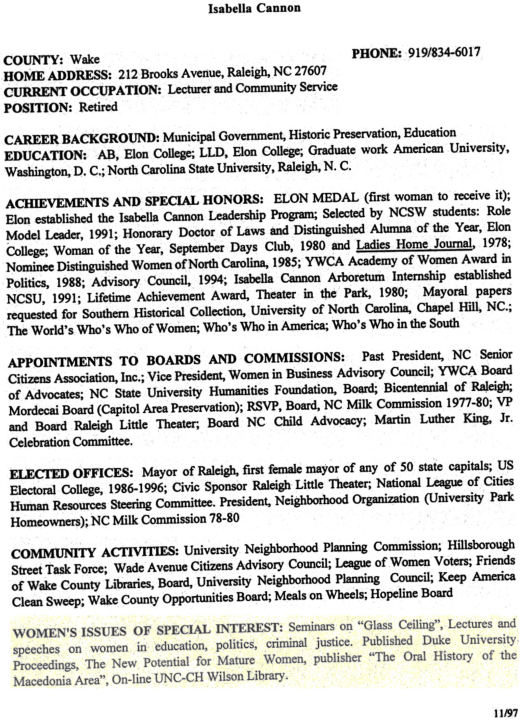 Isabella Cannon

COUNTY: Wake
PHONE: 919/834-6017
HOME ADDRESS: 212 Brooks Avenue, Raleigh, NC 27607
CURRENT OCCUPATION: Lecturer and Community Service
POSITION: Retired

CAREER BACKGROUND: Municipal Government, Historic Preservation, Education
EDUCATION: AB, Elon College; LLD, Elon College; Graduate work American University, Washington, D. C.; North Carolina State University, Raleigh, N. C.

ACHIEVEMENTS AND SPECIAL HONORS: ELON MEDAL (first woman to receive it); Elon established the Isabella Cannon Leadership Program; Selected by NCSW students: Role Model Leader, 1991; Honorary Doctor of Laws and Distinguished Alumna of the Year, Elon College; Woman of the Year, September Days Club, 1980 and Ladies Home Journal, 1978; Nominee Distinguished Women of North Carolina, 1985; YWCA Academy of Women Award in Politics, 1988; Advisory Council, 1994; Isabella Cannon Arboretum Internship established NCSU, 1991; Lifetime Achievement Award, Theater in the Park, 1980; Mayoral papers requested for Southern Historical Collection, University of North Carolina, Chapel Hill, NC.; The World's Who's Who of Women; Who's Who in America; Who's Who in the South

APPOINTMENTS TO BOARDS AND COMMISSIONS: Past President, NC Senior Citizens Association, Inc.; Vice President, Women in Business Advisory Council; YWCA Board of Advocates; NC State University Humanities Foundation, Board; Bicentennial of Raleigh; Mordecai Board (Capitol Area Preservation); RSVP, Board, NC Milk Commission 1977-80; VP and Board Raleigh Little Theater; Board NC Child Advocacy; Martin Luther King, Jr. Celebration Committee.

ELECTED OFFICES: Mayor of Raleigh, first female mayor of any of 50 state capitals; US Electoral College, 1986-1996; Civic Sponsor Raleigh Little Theater; National League of Cities Human Resources Steering Committee. President, Neighborhood Organization (University Park Homeowners); NC Milk Commission 78-80

COMMUNITY ACTIVITIES: University Neighborhood Planning Commission; Hillsborough Street Task Force; Wade Avenue Citizens Advisory Council; League of Women Voters; Friends of Wake County Libraries, Board, University Neighborhood Planning Council; Keep America Clean Sweep; Wake County Opportunities Board; Meals on Wheels; Hopeline Board

WOMEN'S ISSUES OF SPECIAL INTEREST: Seminars on "Glass Ceiling", Lectures and speeches on women in education, politics, criminal justice. Published Duke University Proceedings, The New Potential for Mature Women, publisher "The Oral History of the Macedonia Area", On-line UNC-CH Wilson Library.

11/97